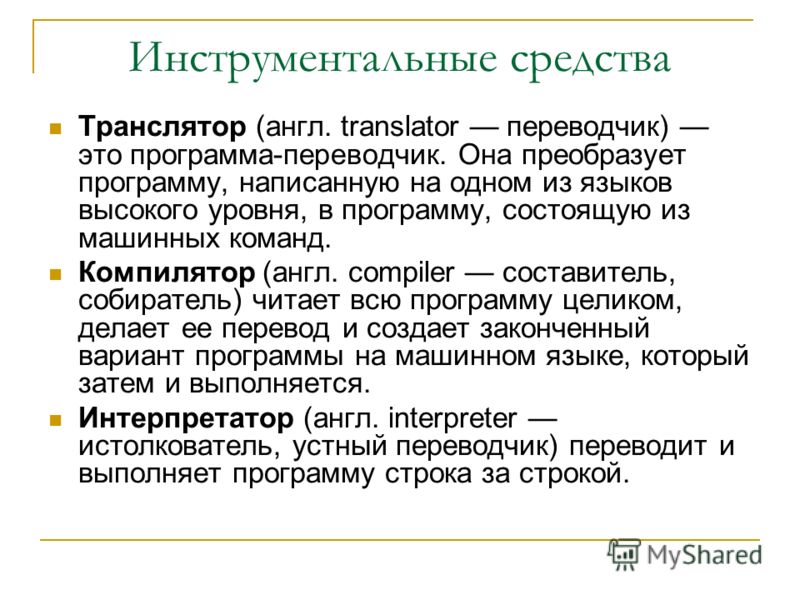 Инструментальные средства

Транслятор (англ. translator — переводчик) — это программа-переводчик. Она преобразует программу, написанную на одном из языков высокого уровня, в программу, состоящую из машинных команд.

Компилятор (англ. compiler — составитель, собиратель) читает всю программу целиком, делает ее перевод и создает законченный вариант программы на машинном языке, который затем и выполняется.

Интерпретатор (англ. interpreter — истолкователь, устный переводчик) переводит и выполняет программу строка за строкой.

MyShared